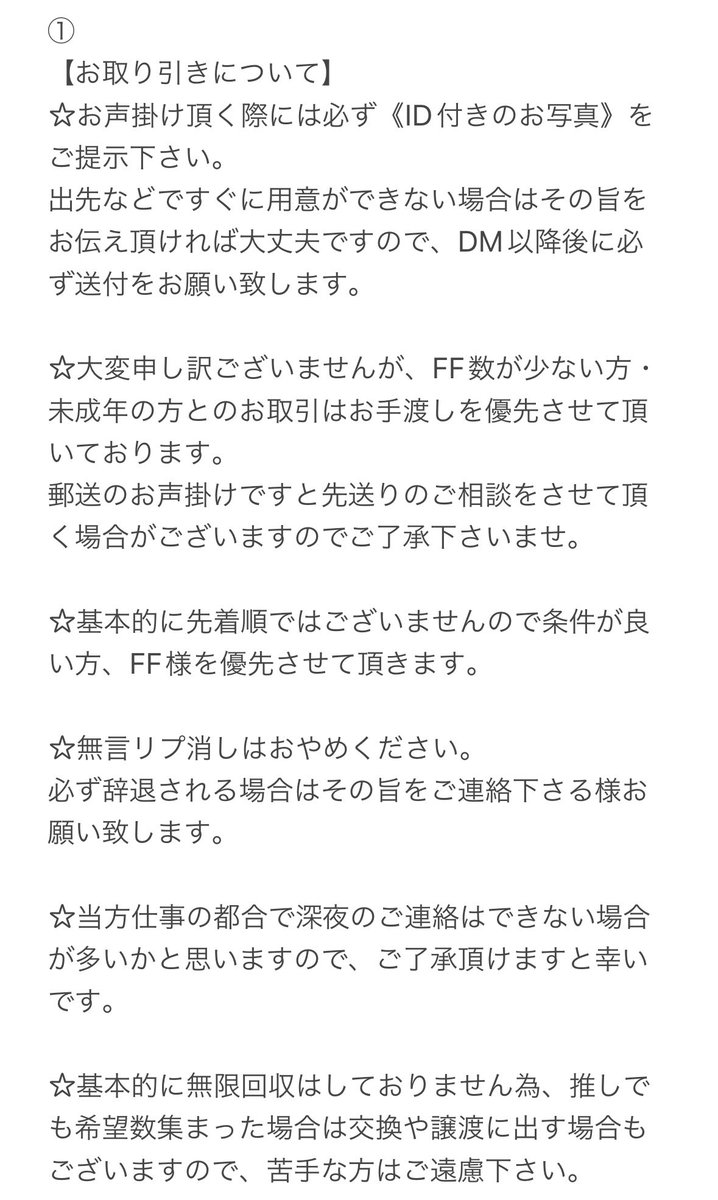 ①
【お取り引きについて】
☆お声掛け頂く際には必ず《ID付きのお写真》をご提示下さい。
出先などですぐに用意ができない場合はその旨をお伝え頂ければ大丈夫ですので、DM以降後に必ず送付をお願い致します。

☆大変申し訳ございませんが、FF数が少ない方・未成年の方とのお取引はお手渡しを優先させて頂いております。
郵送のお声掛けですと先送りのご相談をさせて頂く場合がございますのでご了承下さいませ。

☆基本的に先着順ではございませんので条件が良い方、FF様を優先させて頂きます。

☆無言リプ消しはおやめください。
必ず辞退される場合はその旨をご連絡下さる様お願い致します。

☆当方仕事の都合で深夜のご連絡はできない場合が多いかと思いますので、ご了承頂けますと幸いです。

☆基本的に無限回収はしておりません為、推しでも希望数集まった場合は交換や譲渡に出す場合もございますので、苦手な方はご遠慮下さい。